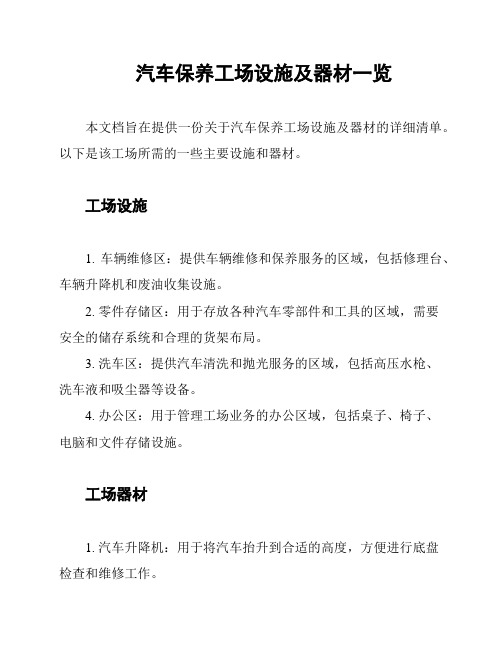 汽车保养工场设施及器材一览

本文档旨在提供一份关于汽车保养工场设施及器材的详细清单。以下是该工场所需的一些主要设施和器材。

工场设施

1. 车辆维修区：提供车辆维修和保养服务的区域，包括修理台、车辆升降机和废油收集设施。

2. 零件存储区：用于存放各种汽车零部件和工具的区域，需要安全的储存系统和合理的货架布局。

3. 洗车区：提供汽车清洗和抛光服务的区域，包括高压水枪、洗车液和吸尘器等设备。

4. 办公区：用于管理工场业务的办公区域，包括桌子、椅子、电脑和文件存储设施。

工场器材

1. 汽车升降机：用于将汽车抬升到合适的高度，方便进行底盘检查和维修工作。